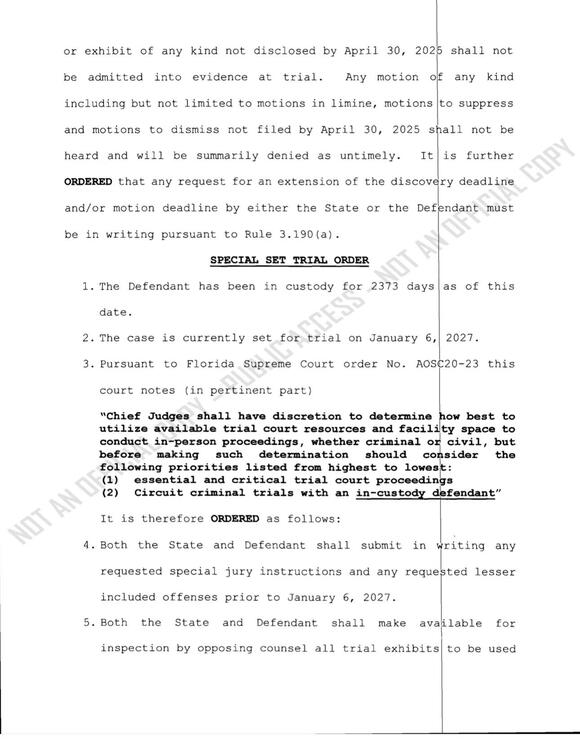 or exhibit of any kind not disclosed by April 30, 2025 shall not be admitted into evidence at trial. Any motion of any kind including but not limited to motions in limine, motions to suppress and motions to dismiss not filed by April 30, 2025 shall not be heard and will be summarily denied as untimely. It is further **ORDERED** that any request for an extension of the discovery deadline and/or motion deadline by either the State or the Defendant must be in writing pursuant to Rule 3.190(a).

**SPECIAL SET TRIAL ORDER**

1. The Defendant has been in custody for 2373 days as of this date.

2. The case is currently set for trial on January 6, 2027.

3. Pursuant to Florida Supreme Court order No. AOSC20-23 this court notes (in pertinent part)

**"Chief Judges shall have discretion to determine how best to utilize available trial court resources and facility space to conduct in-person proceedings, whether criminal or civil, but before making such determination should consider the following priorities listed from highest to lowest:**
**(1) essential and critical trial court proceedings**
**(2) Circuit criminal trials with an in-custody defendant"**

It is therefore **ORDERED** as follows:

4. Both the State and Defendant shall submit in writing any requested special jury instructions and any requested lesser included offenses prior to January 6, 2027.

5. Both the State and Defendant shall make available for inspection by opposing counsel all trial exhibits to be used

NOT AN OFFICIAL COPY - PUBLIC ACCESS - NOT AN OFFICIAL COPY